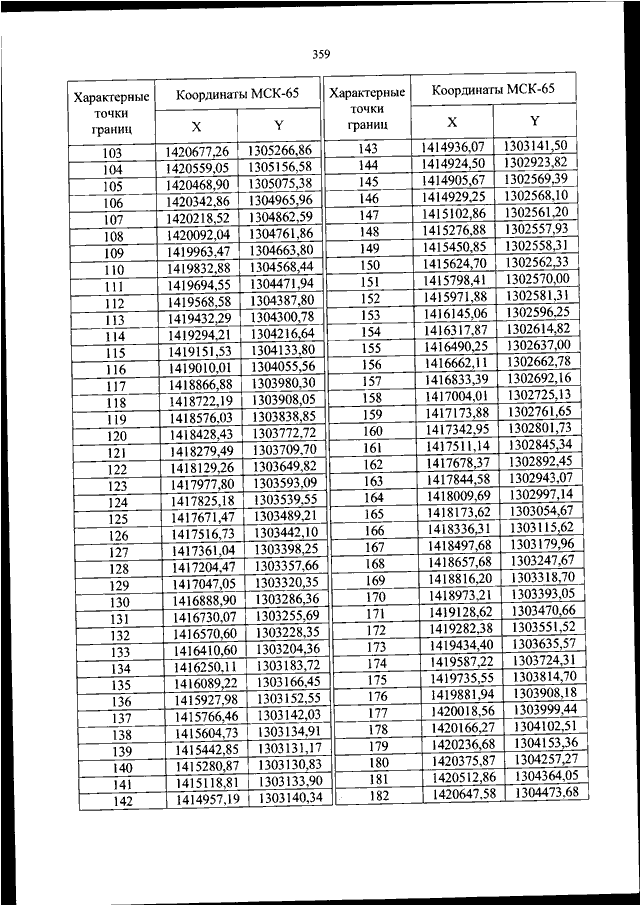 359

| Характерные точки границ | Координаты МСК-65 X | Координаты МСК-65 Y |
|---|---|---|
| 103 | 1420677,26 | 1305266,86 |
| 104 | 1420559,05 | 1305156,58 |
| 105 | 1420468,90 | 1305075,38 |
| 106 | 1420342,86 | 1304965,96 |
| 107 | 1420218,52 | 1304862,59 |
| 108 | 1420092,04 | 1304761,86 |
| 109 | 1419963,47 | 1304663,80 |
| 110 | 1419832,88 | 1304568,44 |
| 111 | 1419694,55 | 1304471,94 |
| 112 | 1419568,58 | 1304387,80 |
| 113 | 1419432,29 | 1304300,78 |
| 114 | 1419294,21 | 1304216,64 |
| 115 | 1419151,53 | 1304133,80 |
| 116 | 1419010,01 | 1304055,56 |
| 117 | 1418866,88 | 1303980,30 |
| 118 | 1418722,19 | 1303908,05 |
| 119 | 1418576,03 | 1303838,85 |
| 120 | 1418428,43 | 1303772,72 |
| 121 | 1418279,49 | 1303709,70 |
| 122 | 1418129,26 | 1303649,82 |
| 123 | 1417977,80 | 1303593,09 |
| 124 | 1417825,18 | 1303539,55 |
| 125 | 1417671,47 | 1303489,21 |
| 126 | 1417516,73 | 1303442,10 |
| 127 | 1417361,04 | 1303398,25 |
| 128 | 1417204,47 | 1303357,66 |
| 129 | 1417047,05 | 1303320,35 |
| 130 | 1416888,90 | 1303286,36 |
| 131 | 1416730,07 | 1303255,69 |
| 132 | 1416570,60 | 1303228,35 |
| 133 | 1416410,60 | 1303204,36 |
| 134 | 1416250,11 | 1303183,72 |
| 135 | 1416089,22 | 1303166,45 |
| 136 | 1415927,98 | 1303152,55 |
| 137 | 1415766,46 | 1303142,03 |
| 138 | 1415604,73 | 1303134,91 |
| 139 | 1415442,85 | 1303131,17 |
| 140 | 1415280,87 | 1303130,83 |
| 141 | 1415118,81 | 1303133,90 |
| 142 | 1414957,19 | 1303140,34 |

| Характерные точки границ | Координаты МСК-65 X | Координаты МСК-65 Y |
|---|---|---|
| 143 | 1414936,07 | 1303141,50 |
| 144 | 1414924,50 | 1302923,82 |
| 145 | 1414905,67 | 1302569,39 |
| 146 | 1414929,25 | 1302568,10 |
| 147 | 1415102,86 | 1302561,20 |
| 148 | 1415276,88 | 1302557,93 |
| 149 | 1415450,85 | 1302558,31 |
| 150 | 1415624,70 | 1302562,33 |
| 151 | 1415798,41 | 1302570,00 |
| 152 | 1415971,88 | 1302581,31 |
| 153 | 1416145,06 | 1302596,25 |
| 154 | 1416317,87 | 1302614,82 |
| 155 | 1416490,25 | 1302637,00 |
| 156 | 1416662,11 | 1302662,78 |
| 157 | 1416833,39 | 1302692,16 |
| 158 | 1417004,01 | 1302725,13 |
| 159 | 1417173,88 | 1302761,65 |
| 160 | 1417342,95 | 1302801,73 |
| 161 | 1417511,14 | 1302845,34 |
| 162 | 1417678,37 | 1302892,45 |
| 163 | 1417844,58 | 1302943,07 |
| 164 | 1418009,69 | 1302997,14 |
| 165 | 1418173,62 | 1303054,67 |
| 166 | 1418336,31 | 1303115,62 |
| 167 | 1418497,68 | 1303179,96 |
| 168 | 1418657,68 | 1303247,67 |
| 169 | 1418816,20 | 1303318,70 |
| 170 | 1418973,21 | 1303393,05 |
| 171 | 1419128,62 | 1303470,66 |
| 172 | 1419282,38 | 1303551,52 |
| 173 | 1419434,40 | 1303635,57 |
| 174 | 1419587,22 | 1303724,31 |
| 175 | 1419735,55 | 1303814,70 |
| 176 | 1419881,94 | 1303908,18 |
| 177 | 1420018,56 | 1303999,44 |
| 178 | 1420166,27 | 1304102,51 |
| 179 | 1420236,68 | 1304153,36 |
| 180 | 1420375,87 | 1304257,27 |
| 181 | 1420512,86 | 1304364,05 |
| 182 | 1420647,58 | 1304473,68 |